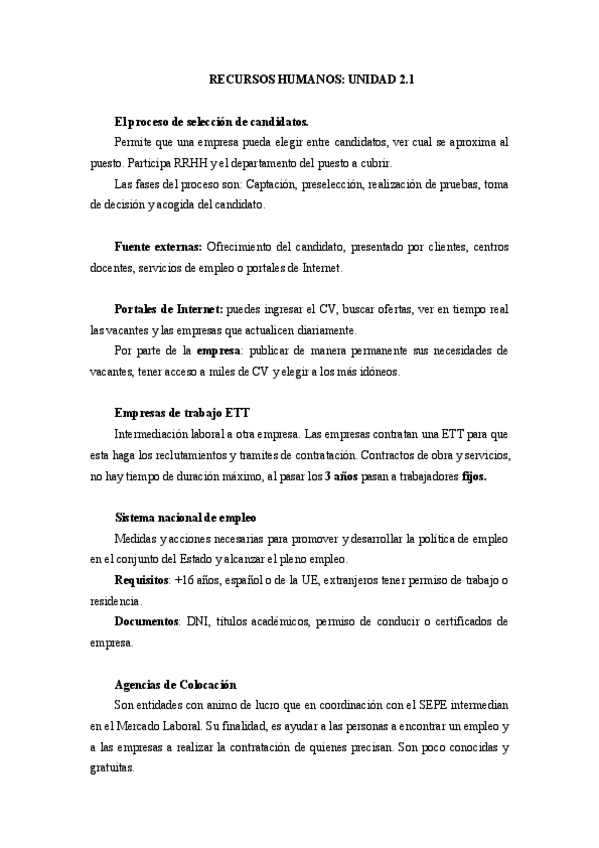 RECURSOS HUMANOS: UNIDAD 2.1

El proceso de selección de candidatos.

Permite que una empresa pueda elegir entre candidatos, ver cual se aproxima al puesto. Participa RRHH y el departamento del puesto a cubrir.

Las fases del proceso son: Captación, preselección, realización de pruebas, toma de decisión y acogida del candidato.

Fuente externas: Ofrecimiento del candidato, presentado por clientes, centros docentes, servicios de empleo o portales de Internet.

Portales de Internet: puedes ingresar el CV, buscar ofertas, ver en tiempo real las vacantes y las empresas que actualicen diariamente.

Por parte de la empresa: publicar de manera permanente sus necesidades de vacantes, tener acceso a miles de CV y elegir a los más idóneos.

Empresas de trabajo ETT

Intermediación laboral a otra empresa. Las empresas contratan una ETT para que esta haga los reclutamientos y tramites de contratación. Contractos de obra y servicios, no hay tiempo de duración máximo, al pasar los 3 años pasan a trabajadores fijos.

Sistema nacional de empleo

Medidas y acciones necesarias para promover y desarrollar la política de empleo en el conjunto del Estado y alcanzar el pleno empleo.

Requisitos: +16 años, español o de la UE, extranjeros tener permiso de trabajo o residencia.

Documentos: DNI, títulos académicos, permiso de conducir o certificados de empresa.

Agencias de Colocación

Son entidades con animo de lucro que en coordinación con el SEPE intermedian en el Mercado Laboral. Su finalidad, es ayudar a las personas a encontrar un empleo y a las empresas a realizar la contratación de quienes precisan. Son poco conocidas y gratuitas.